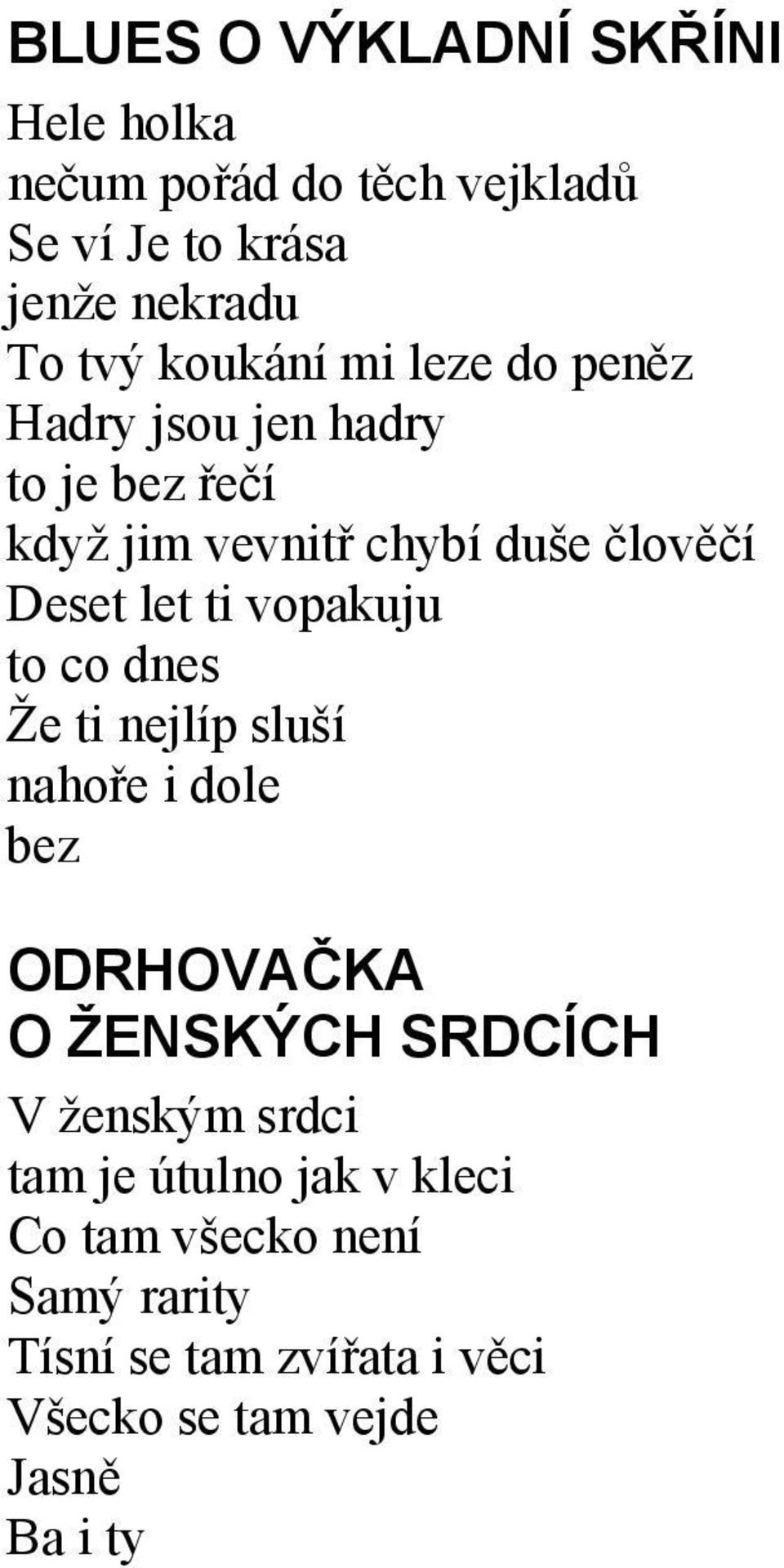 BLUES O VÝKLADNÍ SKŘÍNI

Hele holka
nečum pořád do těch vejkladů
Se ví Je to krása
jenže nekradu
To tvý koukání mi leze do peněz
Hadry jsou jen hadry
to je bez řečí
když jim vevnitř chybí duše člověčí
Deset let ti vopakuju
to co dnes
Že ti nejlíp sluší
nahoře i dole
bez

ODRHOVAČKA
O ŽENSKÝCH SRDCÍCH

V ženským srdci
tam je útulno jak v kleci
Co tam všecko není
Samý rarity
Tísní se tam zvířata i věci
Všecko se tam vejde
Jasně
Ba i ty